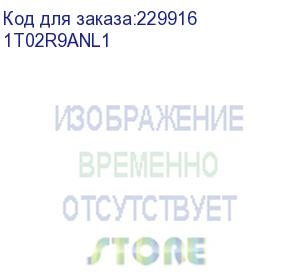 Код для заказа:229916
1T02R9ANL1

ИЗОБРАЖЕНИЕ
ВРЕМЕННО
ОТСУТСТВУЕТ
STORE